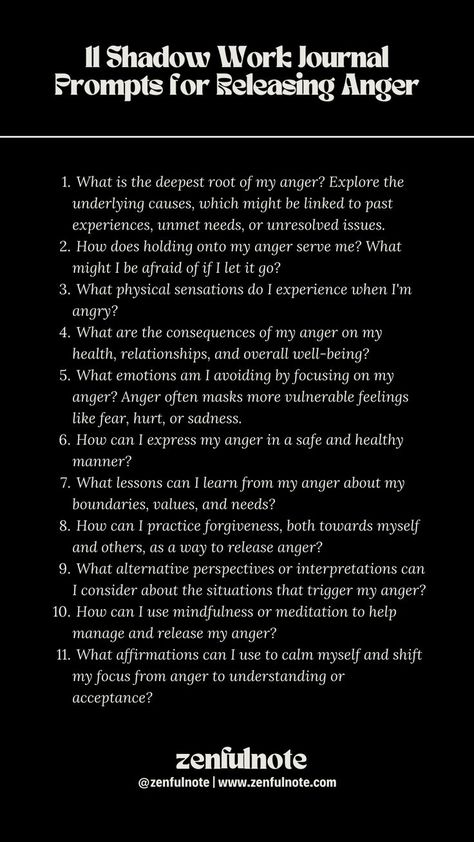 11 Shadow Work Journal Prompts for Releasing Anger

1. What is the deepest root of my anger? Explore the underlying causes, which might be linked to past experiences, unmet needs, or unresolved issues.
2. How does holding onto my anger serve me? What might I be afraid of if I let it go?
3. What physical sensations do I experience when I'm angry?
4. What are the consequences of my anger on my health, relationships, and overall well-being?
5. What emotions am I avoiding by focusing on my anger? Anger often masks more vulnerable feelings like fear, hurt, or sadness.
6. How can I express my anger in a safe and healthy manner?
7. What lessons can I learn from my anger about my boundaries, values, and needs?
8. How can I practice forgiveness, both towards myself and others, as a way to release anger?
9. What alternative perspectives or interpretations can I consider about the situations that trigger my anger?
10. How can I use mindfulness or meditation to help manage and release my anger?
11. What affirmations can I use to calm myself and shift my focus from anger to understanding or acceptance?

zenfulnote
@zenfulnote | www.zenfulnote.com